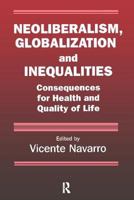 NEOLIBERALISM, GLOBALIZATION and INEQUALITIES

Consequences for Health and Quality of Life

Edited by
Vicente Navarro

R